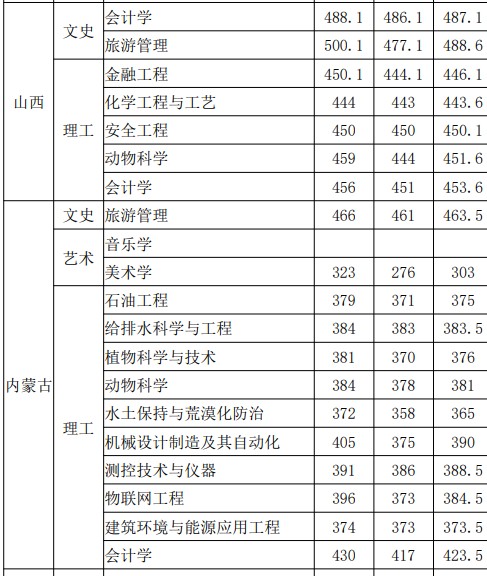 | | | | | | |
|---|---|---|---|---|---|
| 山西 | 文史 | 会计学 | 488.1 | 486.1 | 487.1 |
| | | 旅游管理 | 500.1 | 477.1 | 488.6 |
| | 理工 | 金融工程 | 450.1 | 444.1 | 446.1 |
| | | 化学工程与工艺 | 444 | 443 | 443.6 |
| | | 安全工程 | 450 | 450 | 450.1 |
| | | 动物科学 | 459 | 444 | 451.6 |
| | | 会计学 | 456 | 451 | 453.6 |
| 内蒙古 | 文史 | 旅游管理 | 466 | 461 | 463.5 |
| | 艺术 | 音乐学 | | | |
| | | 美术学 | 323 | 276 | 303 |
| | 理工 | 石油工程 | 379 | 371 | 375 |
| | | 给排水科学与工程 | 384 | 383 | 383.5 |
| | | 植物科学与技术 | 381 | 370 | 376 |
| | | 动物科学 | 384 | 378 | 381 |
| | | 水土保持与荒漠化防治 | 372 | 358 | 365 |
| | | 机械设计制造及其自动化 | 405 | 375 | 390 |
| | | 测控技术与仪器 | 391 | 386 | 388.5 |
| | | 物联网工程 | 396 | 373 | 384.5 |
| | | 建筑环境与能源应用工程 | 374 | 373 | 373.5 |
| | | 会计学 | 430 | 417 | 423.5 |